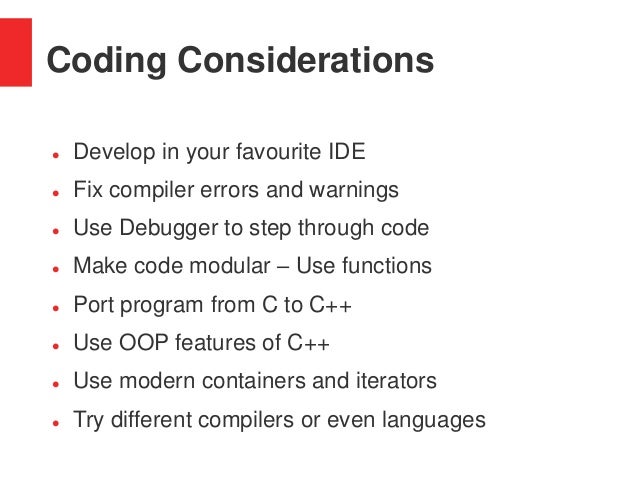 Coding Considerations

• Develop in your favourite IDE
• Fix compiler errors and warnings
• Use Debugger to step through code
• Make code modular – Use functions
• Port program from C to C++
• Use OOP features of C++
• Use modern containers and iterators
• Try different compilers or even languages